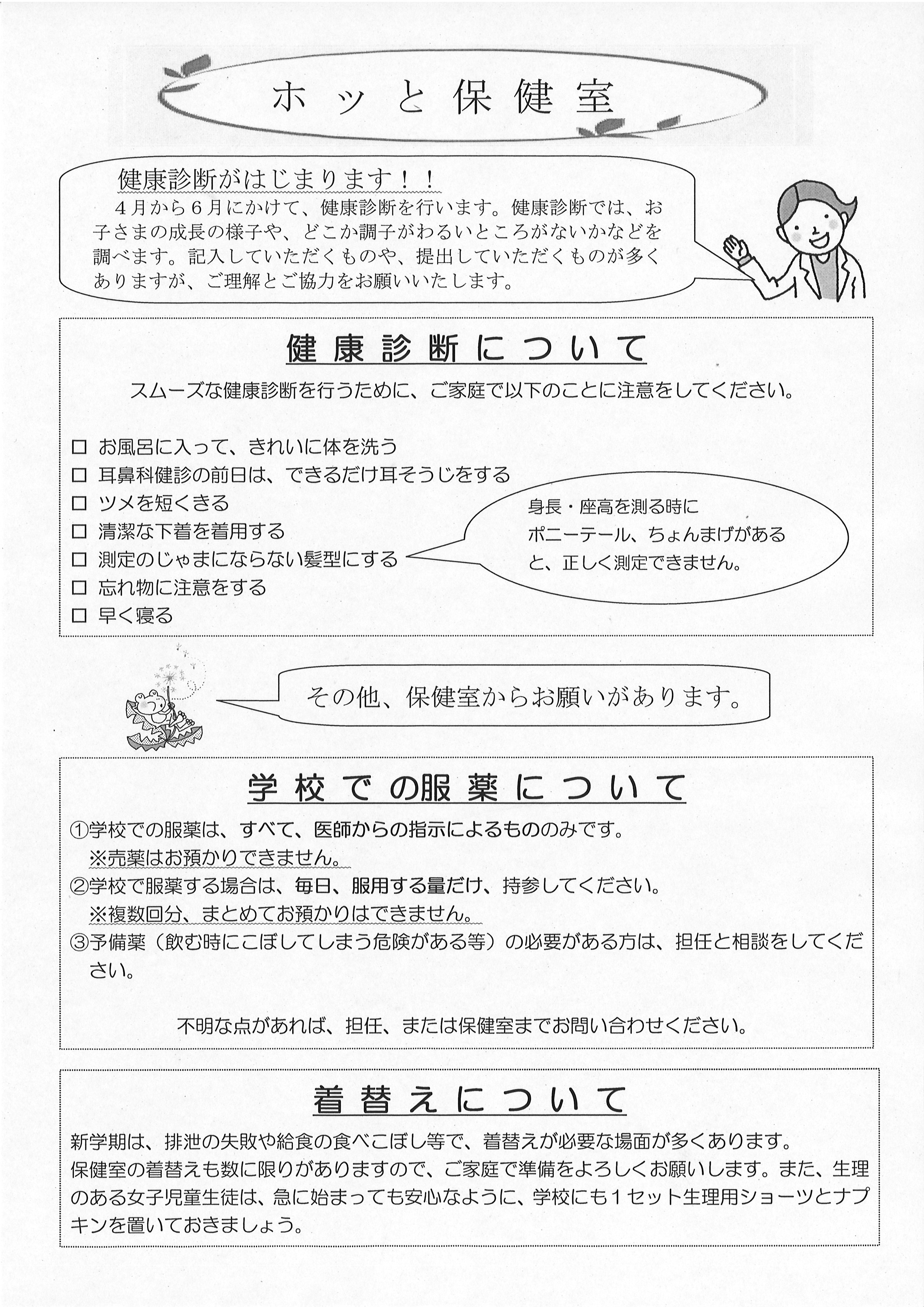 ホッと保健室

健康診断がはじまります！！

４月から６月にかけて、健康診断を行います。健康診断では、お子さまの成長の様子や、どこか調子がわるいところがないかなどを調べます。記入していただくものや、提出していただくものが多くありますが、ご理解とご協力をお願いいたします。

健康診断について

スムーズな健康診断を行うために、ご家庭で以下のことに注意をしてください。

□ お風呂に入って、きれいに体を洗う
□ 耳鼻科健診の前日は、できるだけ耳そうじをする
□ ツメを短くきる
□ 清潔な下着を着用する
□ 測定のじゃまにならない髪型にする
□ 忘れ物に注意をする
□ 早く寝る

身長・座高を測る時にポニーテール、ちょんまげがあると、正しく測定できません。

その他、保健室からお願いがあります。

学校での服薬について

①学校での服薬は、すべて、医師からの指示によるもののみです。
※売薬はお預かりできません。
②学校で服薬する場合は、毎日、服用する量だけ、持参してください。
※複数回分、まとめてお預かりはできません。
③予備薬（飲む時にこぼしてしまう危険がある等）の必要がある方は、担任と相談をしてください。

不明な点があれば、担任、または保健室までお問い合わせください。

着替えについて

新学期は、排泄の失敗や給食の食べこぼし等で、着替えが必要な場面が多くあります。
保健室の着替えも数に限りがありますので、ご家庭で準備をよろしくお願いします。また、生理のある女子児童生徒は、急に始まっても安心なように、学校にも１セット生理用ショーツとナプキンを置いておきましょう。